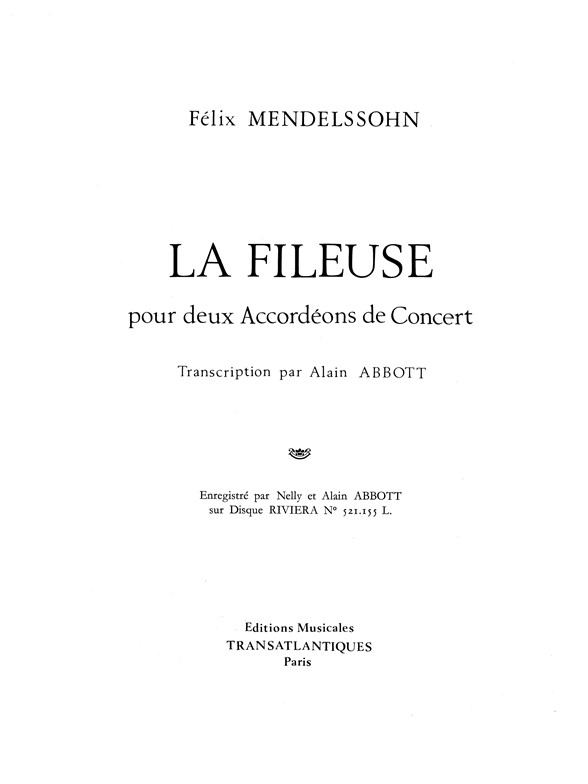 Félix MENDELSSOHN

LA FILEUSE

pour deux Accordéons de Concert

Transcription par Alain ABBOTT

Enregistré par Nelly et Alain ABBOTT
sur Disque RIVIERA N° 521.155 L.

Editions Musicales
TRANSATLANTIQUES
Paris